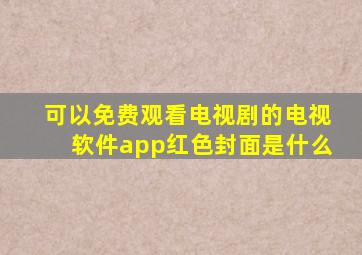 可以免费观看电视剧的电视软件app红色封面是什么